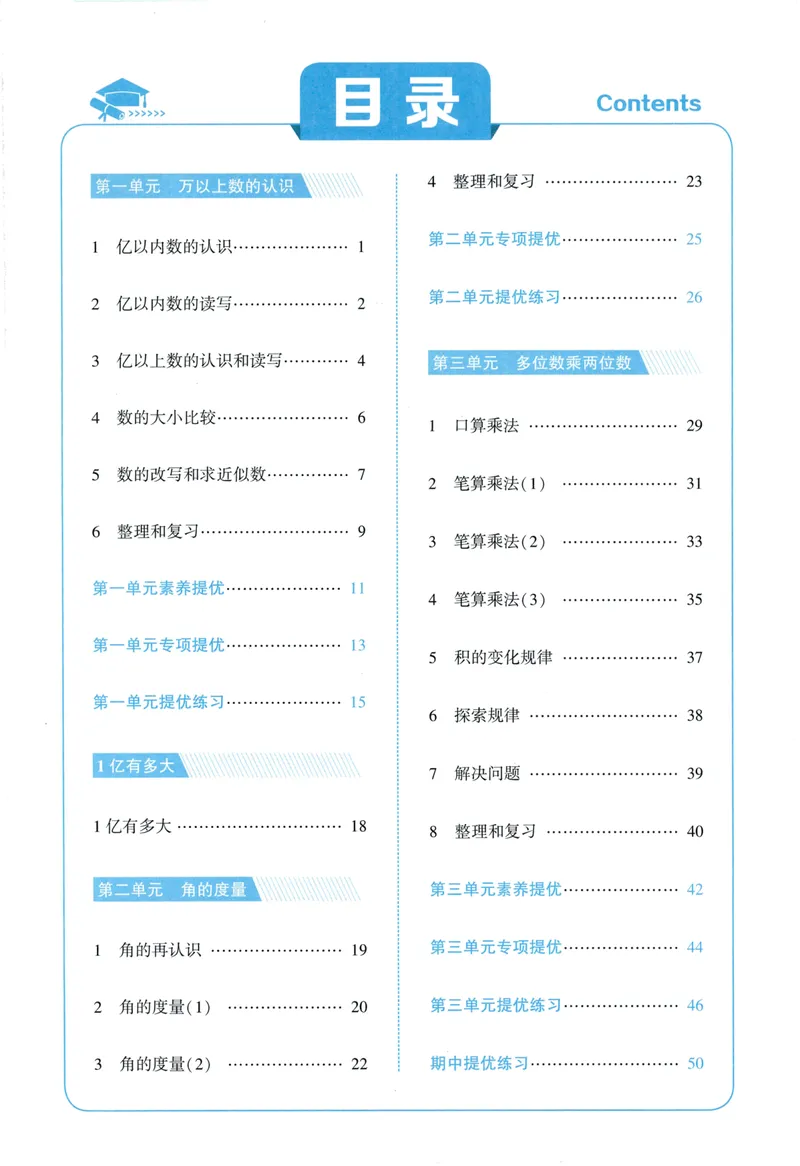 目录

Contents

第一单元 万以上数的认识

1 亿以内数的认识 1

2 亿以内数的读写 2

3 亿以上数的认识和读写 4

4 数的大小比较 6

5 数的改写和求近似数 7

6 整理和复习 9

第一单元素养提优 11

第一单元专项提优 13

第一单元提优练习 15

1亿有多大

1亿有多大 18

第二单元 角的度量

1 角的再认识 19

2 角的度量(1) 20

3 角的度量(2) 22

4 整理和复习 23

第二单元专项提优 25

第二单元提优练习 26

第三单元 多位数乘两位数

1 口算乘法 29

2 笔算乘法(1) 31

3 笔算乘法(2) 33

4 笔算乘法(3) 35

5 积的变化规律 37

6 探索规律 38

7 解决问题 39

8 整理和复习 40

第三单元素养提优 42

第三单元专项提优 44

第三单元提优练习 46

期中提优练习 50